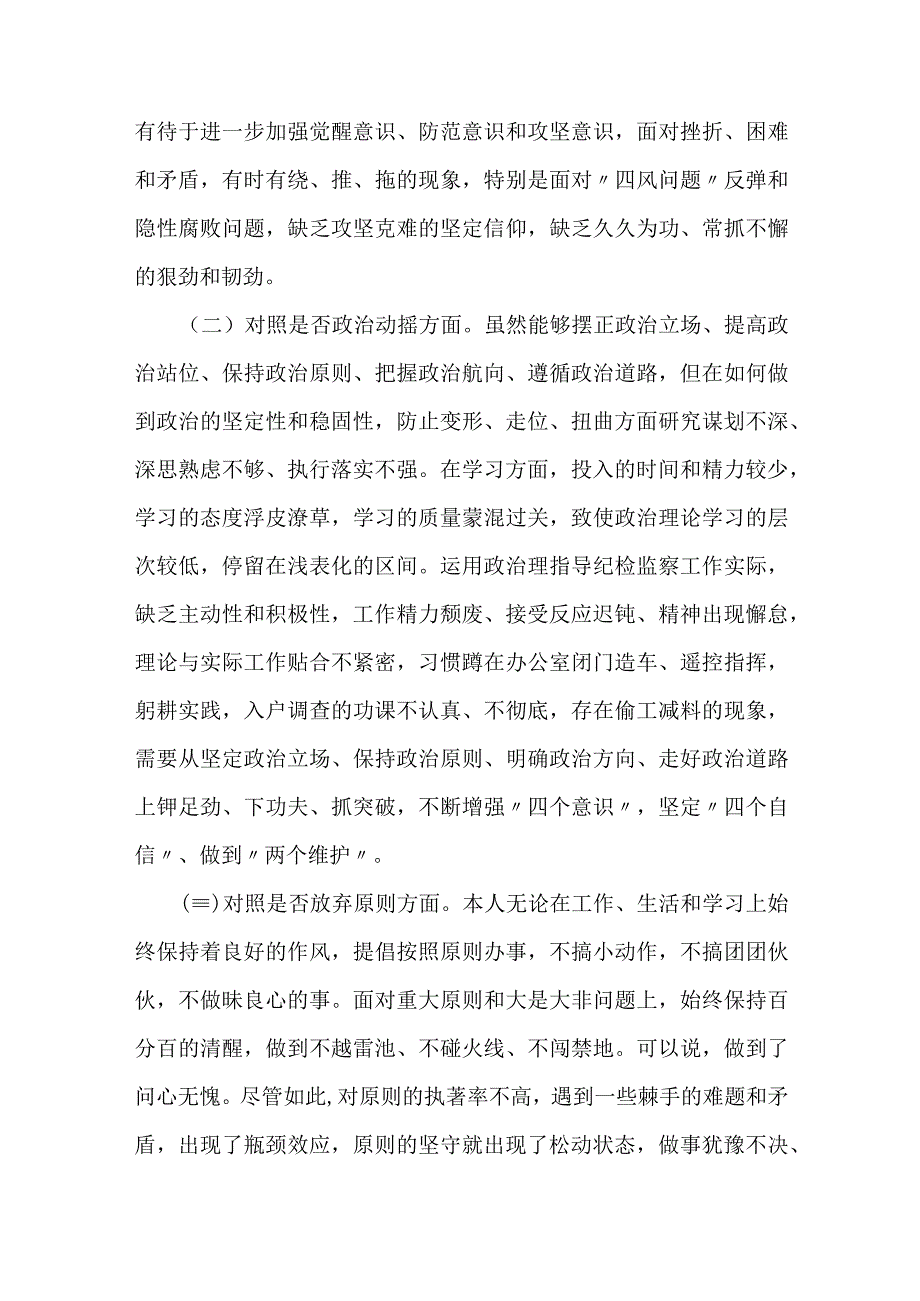 有待于进一步加强觉醒意识、防范意识和攻坚意识，面对挫折、困难和矛盾，有时有绕、推、拖的现象，特别是面对〃四风问题〃反弹和隐性腐败问题，缺乏攻坚克难的坚定信仰，缺乏久久为功、常抓不懈的狠劲和韧劲。

（二）对照是否政治动摇方面。虽然能够摆正政治立场、提高政治站位、保持政治原则、把握政治航向、遵循政治道路，但在如何做到政治的坚定性和稳固性，防止变形、走位、扭曲方面研究谋划不深、深思熟虑不够、执行落实不强。在学习方面，投入的时间和精力较少，学习的态度浮皮潦草，学习的质量蒙混过关，致使政治理论学习的层次较低，停留在浅表化的区间。运用政治理指导纪检监察工作实际，缺乏主动性和积极性，工作精力颓废、接受反应迟钝、精神出现懈怠，理论与实际工作贴合不紧密，习惯蹲在办公室闭门造车、遥控指挥，躬耕实践，入户调查的功课不认真、不彻底，存在偷工减料的现象，需要从坚定政治立场、保持政治原则、明确政治方向、走好政治道路上铆足劲、下功夫、抓突破，不断增强〃四个意识〃，坚定〃四个自信〃、做到〃两个维护〃。

(≡)对照是否放弃原则方面。本人无论在工作、生活和学习上始终保持着良好的作风，提倡按照原则办事，不搞小动作，不搞团团伙伙，不做昧良心的事。面对重大原则和大是大非问题上，始终保持百分百的清醒，做到不越雷池、不碰火线、不闯禁地。可以说，做到了问心无愧。尽管如此,对原则的执著率不高，遇到一些棘手的难题和矛盾，出现了瓶颈效应，原则的坚守就出现了松动状态，做事犹豫不决、